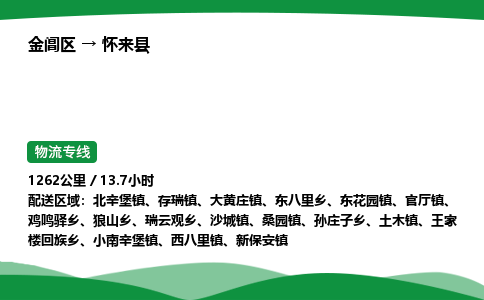 金阊区 → 怀来县

物流专线

1262公里 / 13.7小时
配送区域：北辛堡镇、存瑞镇、大黄庄镇、东八里乡、东花园镇、官厅镇、鸡鸣驿乡、狼山乡、瑞云观乡、沙城镇、桑园镇、孙庄子乡、土木镇、王家楼回族乡、小南辛堡镇、西八里镇、新保安镇